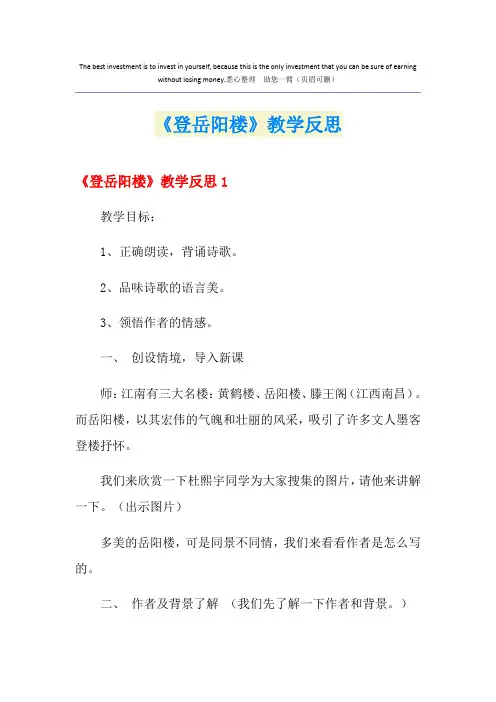 The best investment is to invest in yourself, because this is the only investment that you can be sure of earning without losing money.悉心整理 助您一臂（页眉可删）

《登岳阳楼》教学反思

《登岳阳楼》教学反思 1

教学目标：

1、正确朗读，背诵诗歌。

2、品味诗歌的语言美。

3、领悟作者的情感。

一、 创设情境，导入新课

师：江南有三大名楼：黄鹤楼、岳阳楼、滕王阁（江西南昌）。而岳阳楼，以其宏伟的气魄和壮丽的风采，吸引了许多文人墨客登楼抒怀。

我们来欣赏一下杜熙宇同学为大家搜集的图片，请他来讲解一下。（出示图片）

多美的岳阳楼，可是同景不同情，我们来看看作者是怎么写的。

二、 作者及背景了解 （我们先了解一下作者和背景。）